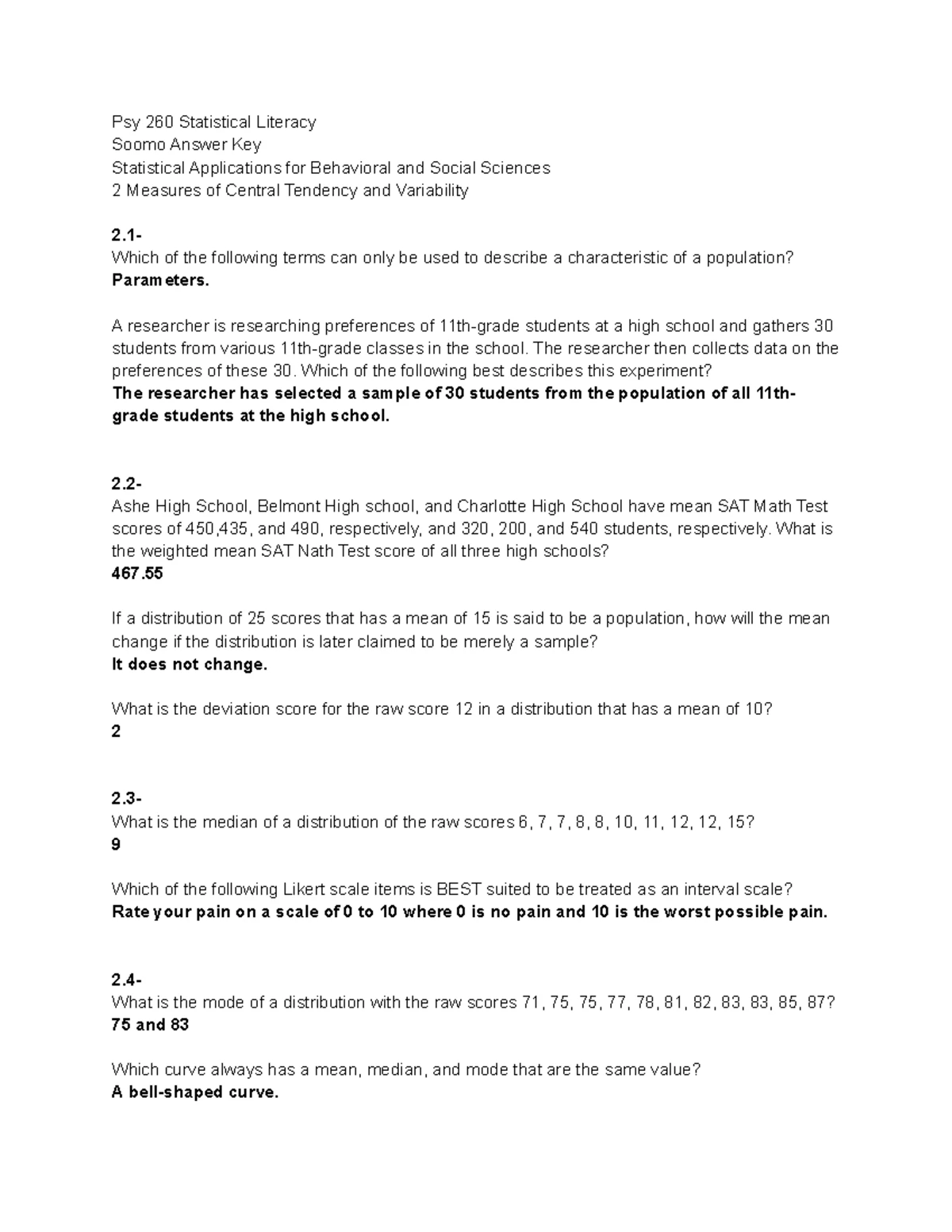 Psy 260 Statistical Literacy
Soomo Answer Key
Statistical Applications for Behavioral and Social Sciences
2 Measures of Central Tendency and Variability

2.1-
Which of the following terms can only be used to describe a characteristic of a population?
Parameters.

A researcher is researching preferences of 11th-grade students at a high school and gathers 30 students from various 11th-grade classes in the school. The researcher then collects data on the preferences of these 30. Which of the following best describes this experiment?
The researcher has selected a sample of 30 students from the population of all 11th-grade students at the high school.

2.2-
Ashe High School, Belmont High school, and Charlotte High School have mean SAT Math Test scores of 450,435, and 490, respectively, and 320, 200, and 540 students, respectively. What is the weighted mean SAT Nath Test score of all three high schools?
467.55

If a distribution of 25 scores that has a mean of 15 is said to be a population, how will the mean change if the distribution is later claimed to be merely a sample?
It does not change.

What is the deviation score for the raw score 12 in a distribution that has a mean of 10?
2

2.3-
What is the median of a distribution of the raw scores 6, 7, 7, 8, 8, 10, 11, 12, 12, 15?
9

Which of the following Likert scale items is BEST suited to be treated as an interval scale?
Rate your pain on a scale of 0 to 10 where 0 is no pain and 10 is the worst possible pain.

2.4-
What is the mode of a distribution with the raw scores 71, 75, 75, 77, 78, 81, 82, 83, 83, 85, 87?
75 and 83

Which curve always has a mean, median, and mode that are the same value?
A bell-shaped curve.